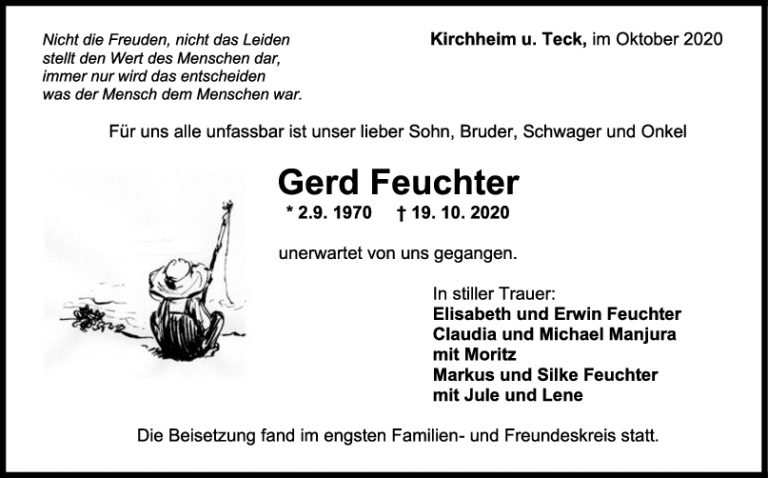 Nicht die Freuden, nicht das Leiden
stellt den Wert des Menschen dar,
immer nur wird das entscheiden
was der Mensch dem Menschen war.

Kirchheim u. Teck, im Oktober 2020

Für uns alle unfassbar ist unser lieber Sohn, Bruder, Schwager und Onkel

Gerd Feuchter

* 2.9. 1970 † 19. 10. 2020

unerwartet von uns gegangen.

In stiller Trauer:
Elisabeth und Erwin Feuchter
Claudia und Michael Manjura
mit Moritz
Markus und Silke Feuchter
mit Jule und Lene

Die Beisetzung fand im engsten Familien- und Freundeskreis statt.